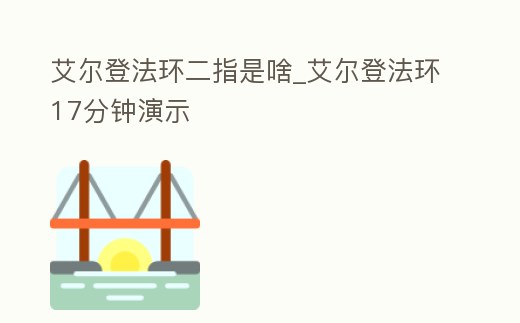 艾尔登法环二指是啥_艾尔登法环17分钟演示